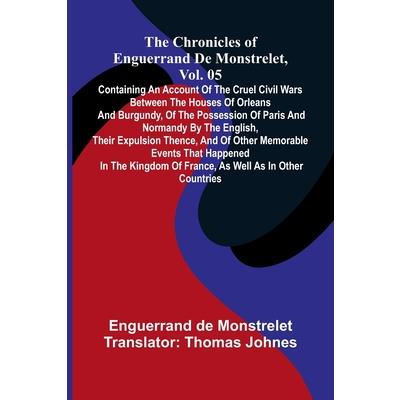 The Chronicles of
Enguerrand De Monstrelet,
Vol. 05

Containing An Account Of The Cruel Civil Wars Between The Houses Of Orleans And Burgundy, Of The Possession Of Paris And Normandy By The English, Their Expulsion Thence, And Of Other Memorable Events That Happened In The Kingdom Of France, As Well As In Other Countries

Enguerrand de Monstrelet
Translator: Thomas Johnes